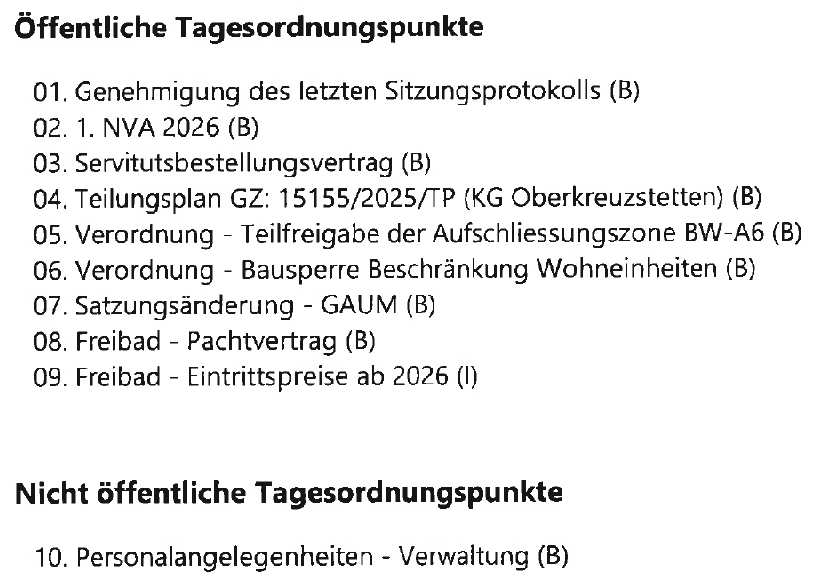 Öffentliche Tagesordnungspunkte

01. Genehmigung des letzten Sitzungsprotokolls (B)
02. 1. NVA 2026 (B)
03. Servitutsbestellungsvertrag (B)
04. Teilungsplan GZ: 15155/2025/TP (KG Oberkreuzstetten) (B)
05. Verordnung - Teilfreigabe der Aufschliessungszone BW-A6 (B)
06. Verordnung - Bausperre Beschränkung Wohneinheiten (B)
07. Satzungsänderung - GAUM (B)
08. Freibad - Pachtvertrag (B)
09. Freibad - Eintrittspreise ab 2026 (I)

Nicht öffentliche Tagesordnungspunkte

10. Personalangelegenheiten - Verwaltung (B)